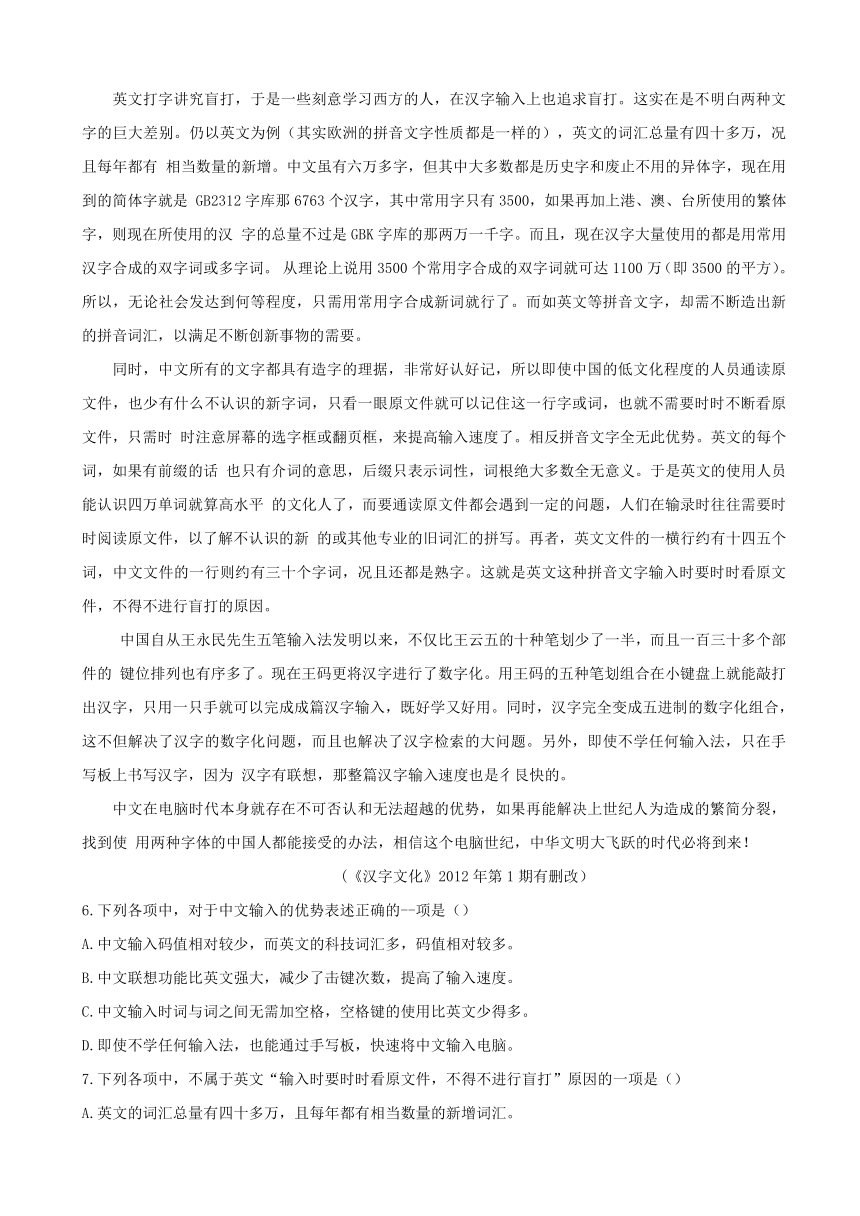 英文打字讲究盲打，于是一些刻意学习西方的人，在汉字输入上也追求盲打。这实在是不明白两种文字的巨大差别。仍以英文为例（其实欧洲的拼音文字性质都是一样的），英文的词汇总量有四十多万，况且每年都有 相当数量的新增。中文虽有六万多字，但其中大多数都是历史字和废止不用的异体字，现在用到的简体字就是 GB2312 字库那 6763 个汉字，其中常用字只有 3500，如果再加上港、澳、台所使用的繁体字，则现在所使用的汉 字的总量不过是 GBK 字库的那两万一千字。而且，现在汉字大量使用的都是用常用汉字合成的双字词或多字词。 从理论上说用 3500 个常用字合成的双字词就可达 1100 万（即 3500 的平方）。所以，无论社会发达到何等程度，只需用常用字合成新词就行了。而如英文等拼音文字，却需不断造出新的拼音词汇，以满足不断创新事物的需要。

同时，中文所有的文字都具有造字的理据，非常好认好记，所以即使中国的低文化程度的人员通读原文件，也少有什么不认识的新字词，只看一眼原文件就可以记住这一行字或词，也就不需要时时不断看原文件，只需时 时注意屏幕的选字框或翻页框，来提高输入速度了。相反拼音文字全无此优势。英文的每个词，如果有前缀的话 也只有介词的意思，后缀只表示词性，词根绝大多数全无意义。于是英文的使用人员能认识四万单词就算高水平 的文化人了，而要通读原文件都会遇到一定的问题，人们在输录时往往需要时时阅读原文件，以了解不认识的新 的或其他专业的旧词汇的拼写。再者，英文文件的一横行约有十四五个词，中文文件的一行则约有三十个字词，况且还都是熟字。这就是英文这种拼音文字输入时要时时看原文件，不得不进行盲打的原因。

中国自从王永民先生五笔输入法发明以来，不仅比王云五的十种笔划少了一半，而且一百三十多个部件的 键位排列也有序多了。现在王码更将汉字进行了数字化。用王码的五种笔划组合在小键盘上就能敲打出汉字，只用一只手就可以完成成篇汉字输入，既好学又好用。同时，汉字完全变成五进制的数字化组合，这不但解决了汉字的数字化问题，而且也解决了汉字检索的大问题。另外，即使不学任何输入法，只在手写板上书写汉字，因为 汉字有联想，那整篇汉字输入速度也是彳艮快的。

中文在电脑时代本身就存在不可否认和无法超越的优势，如果再能解决上世纪人为造成的繁简分裂，找到使 用两种字体的中国人都能接受的办法，相信这个电脑世纪，中华文明大飞跃的时代必将到来！

（《汉字文化》2012 年第 1 期有删改）

6.下列各项中，对于中文输入的优势表述正确的--项是（）

A.中文输入码值相对较少，而英文的科技词汇多，码值相对较多。

B.中文联想功能比英文强大，减少了击键次数，提高了输入速度。

C.中文输入时词与词之间无需加空格，空格键的使用比英文少得多。

D.即使不学任何输入法，也能通过手写板，快速将中文输入电脑。

7.下列各项中，不属于英文“输入时要时时看原文件，不得不进行盲打”原因的一项是（）

A.英文的词汇总量有四十多万，且每年都有相当数量的新增词汇。